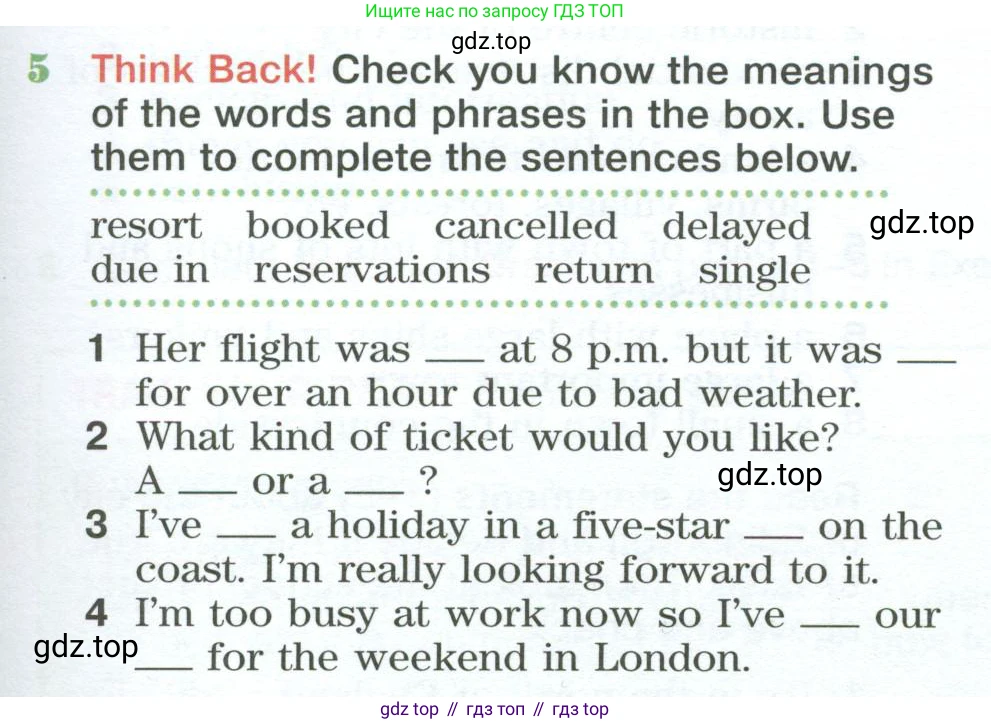 Ищите нас по запросу ГДЗ ТОП

5 Think Back! Check you know the meanings of the words and phrases in the box. Use them to complete the sentences below.

resort booked cancelled delayed
due in reservations return single

1 Her flight was ____ at 8 p.m. but it was ____ for over an hour due to bad weather.
2 What kind of ticket would you like? A ____ or a ____ ?
3 I've ____ a holiday in a five-star ____ on the coast. I'm really looking forward to it.
4 I'm too busy at work now so I've ____ our ____ for the weekend in London.

gdz top // гдз топ // гдз top

gdz.top